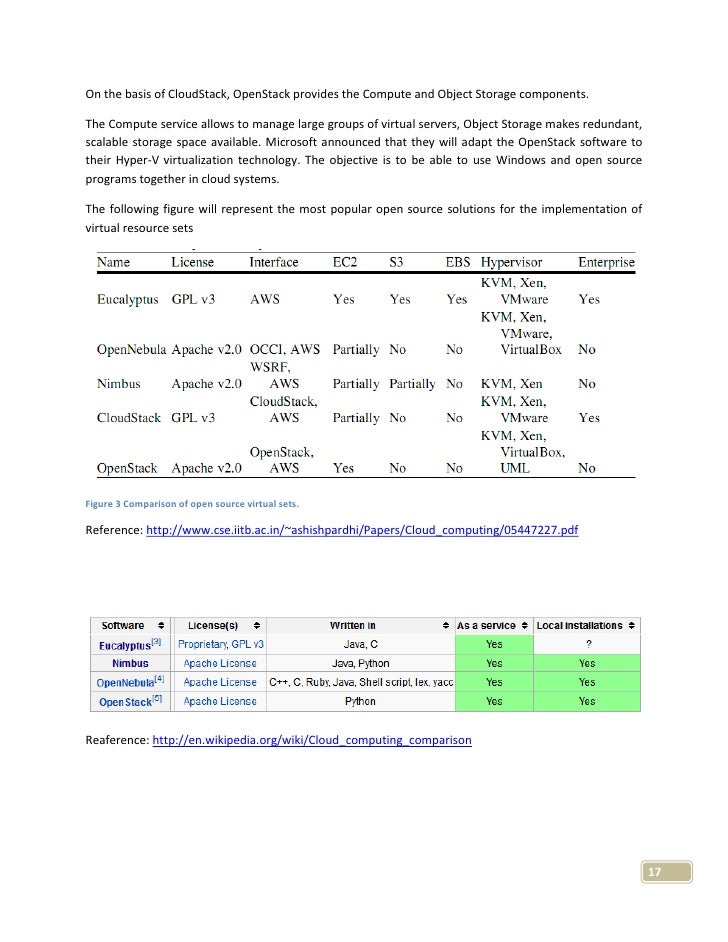 On the basis of CloudStack, OpenStack provides the Compute and Object Storage components.

The Compute service allows to manage large groups of virtual servers, Object Storage makes redundant, scalable storage space available. Microsoft announced that they will adapt the OpenStack software to their Hyper-V virtualization technology. The objective is to be able to use Windows and open source programs together in cloud systems.

The following figure will represent the most popular open source solutions for the implementation of virtual resource sets

| Name | License | Interface | EC2 | S3 | EBS | Hypervisor | Enterprise |
|---|---|---|---|---|---|---|---|
| Eucalyptus | GPL v3 | AWS | Yes | Yes | Yes | KVM, Xen, VMware | Yes |
| OpenNebula | Apache v2.0 | OCCI, AWS | Partially | No | No | KVM, Xen, VMware, VirtualBox | No |
| Nimbus | Apache v2.0 | WSRF, AWS | Partially | Partially | No | KVM, Xen | No |
| CloudStack | GPL v3 | CloudStack, AWS | Partially | No | No | KVM, Xen, VMware | Yes |
| OpenStack | Apache v2.0 | OpenStack, AWS | Yes | No | No | KVM, Xen, VirtualBox, UML | No |

Figure 3 Comparison of open source virtual sets.

Reference: http://www.cse.iitb.ac.in/~ashishpardhi/Papers/Cloud_computing/05447227.pdf

| Software | License(s) | Written in | As a service | Local installations |
|---|---|---|---|---|
| Eucalyptus[3] | Proprietary, GPL v3 | Java, C | Yes | ? |
| Nimbus | Apache License | Java, Python | Yes | Yes |
| OpenNebula[4] | Apache License | C++, C, Ruby, Java, Shell script, lex, yacc | Yes | Yes |
| OpenStack[5] | Apache License | Python | Yes | Yes |

Reaference: http://en.wikipedia.org/wiki/Cloud_computing_comparison

17